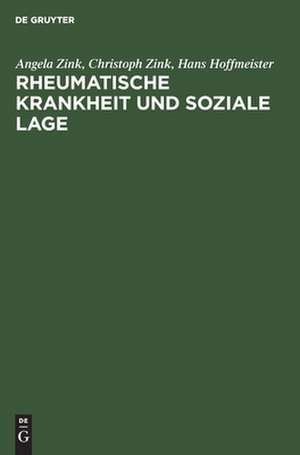 DE GRUYTER

Angela Zink, Christoph Zink, Hans Hoffmeister

RHEUMATISCHE KRANKHEIT UND SOZIALE LAGE

DE
G